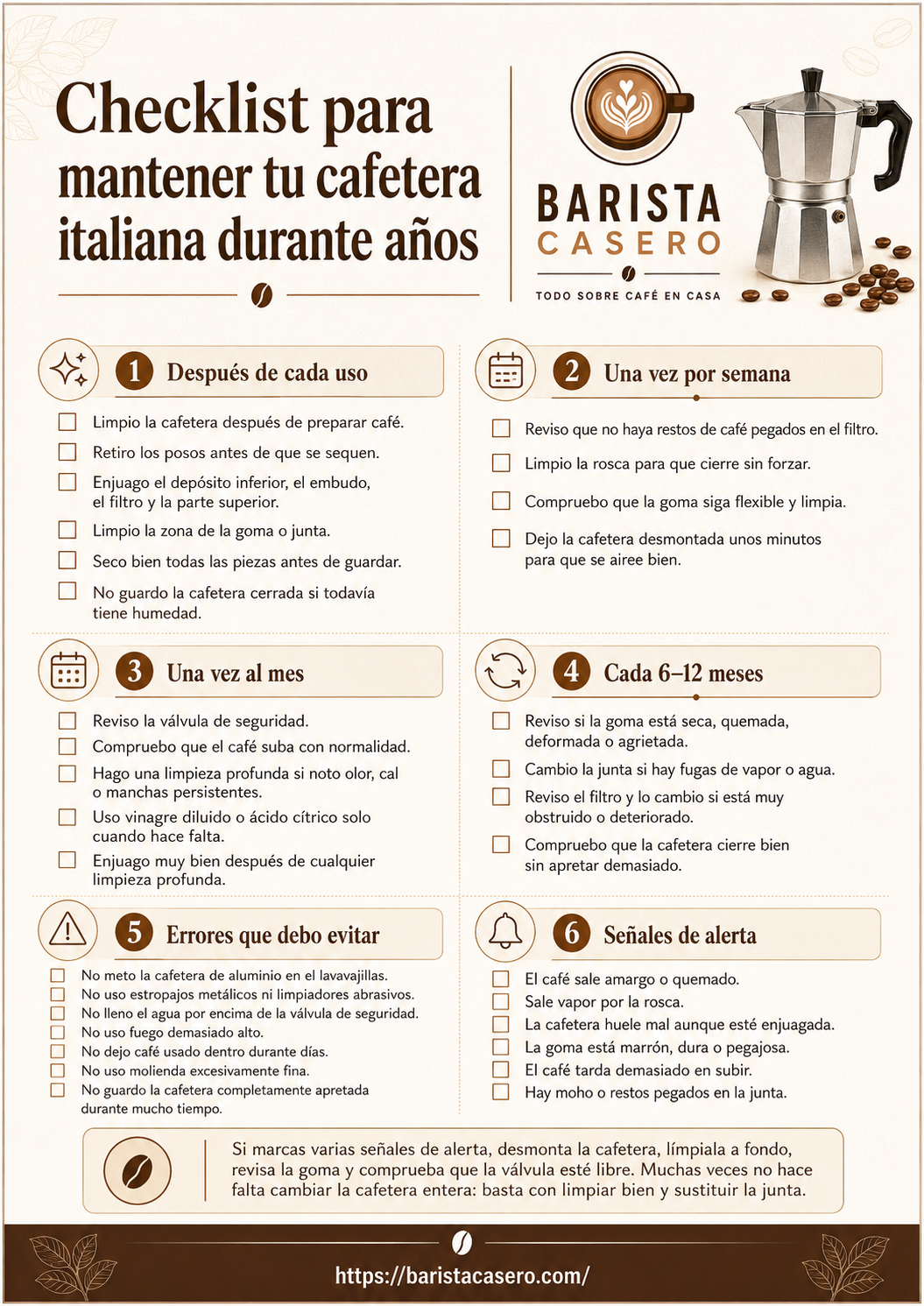 Checklist para mantener tu cafetera italiana durante años

BARISTA
CASERO
TODO SOBRE CAFÉ EN CASA

1 Después de cada uso

☐ Limpio la cafetera después de preparar café.
☐ Retiro los posos antes de que se sequen.
☐ Enjuago el depósito inferior, el embudo, el filtro y la parte superior.
☐ Limpio la zona de la goma o junta.
☐ Seco bien todas las piezas antes de guardar.
☐ No guardo la cafetera cerrada si todavía tiene humedad.

2 Una vez por semana

☐ Reviso que no haya restos de café pegados en el filtro.
☐ Limpio la rosca para que cierre sin forzar.
☐ Compruebo que la goma siga flexible y limpia.
☐ Dejo la cafetera desmontada unos minutos para que se airee bien.

3 Una vez al mes

☐ Reviso la válvula de seguridad.
☐ Compruebo que el café suba con normalidad.
☐ Hago una limpieza profunda si noto olor, cal o manchas persistentes.
☐ Uso vinagre diluido o ácido cítrico solo cuando hace falta.
☐ Enjuago muy bien después de cualquier limpieza profunda.

4 Cada 6–12 meses

☐ Reviso si la goma está seca, quemada, deformada o agrietada.
☐ Cambio la junta si hay fugas de vapor o agua.
☐ Reviso el filtro y lo cambio si está muy obstruido o deteriorado.
☐ Compruebo que la cafetera cierre bien sin apretar demasiado.

5 Errores que debo evitar

☐ No meto la cafetera de aluminio en el lavavajillas.
☐ No uso estropajos metálicos ni limpiadores abrasivos.
☐ No lleno el agua por encima de la válvula de seguridad.
☐ No uso fuego demasiado alto.
☐ No dejo café usado dentro durante días.
☐ No uso molienda excesivamente fina.
☐ No guardo la cafetera completamente apretada durante mucho tiempo.

6 Señales de alerta

☐ El café sale amargo o quemado.
☐ Sale vapor por la rosca.
☐ La cafetera huele mal aunque esté enjuagada.
☐ La goma está marrón, dura o pegajosa.
☐ El café tarda demasiado en subir.
☐ Hay moho o restos pegados en la junta.

Si marcas varias señales de alerta, desmonta la cafetera, límpiala a fondo, revisa la goma y comprueba que la válvula esté libre. Muchas veces no hace falta cambiar la cafetera entera: basta con limpiar bien y sustituir la junta.

https://baristacasero.com/